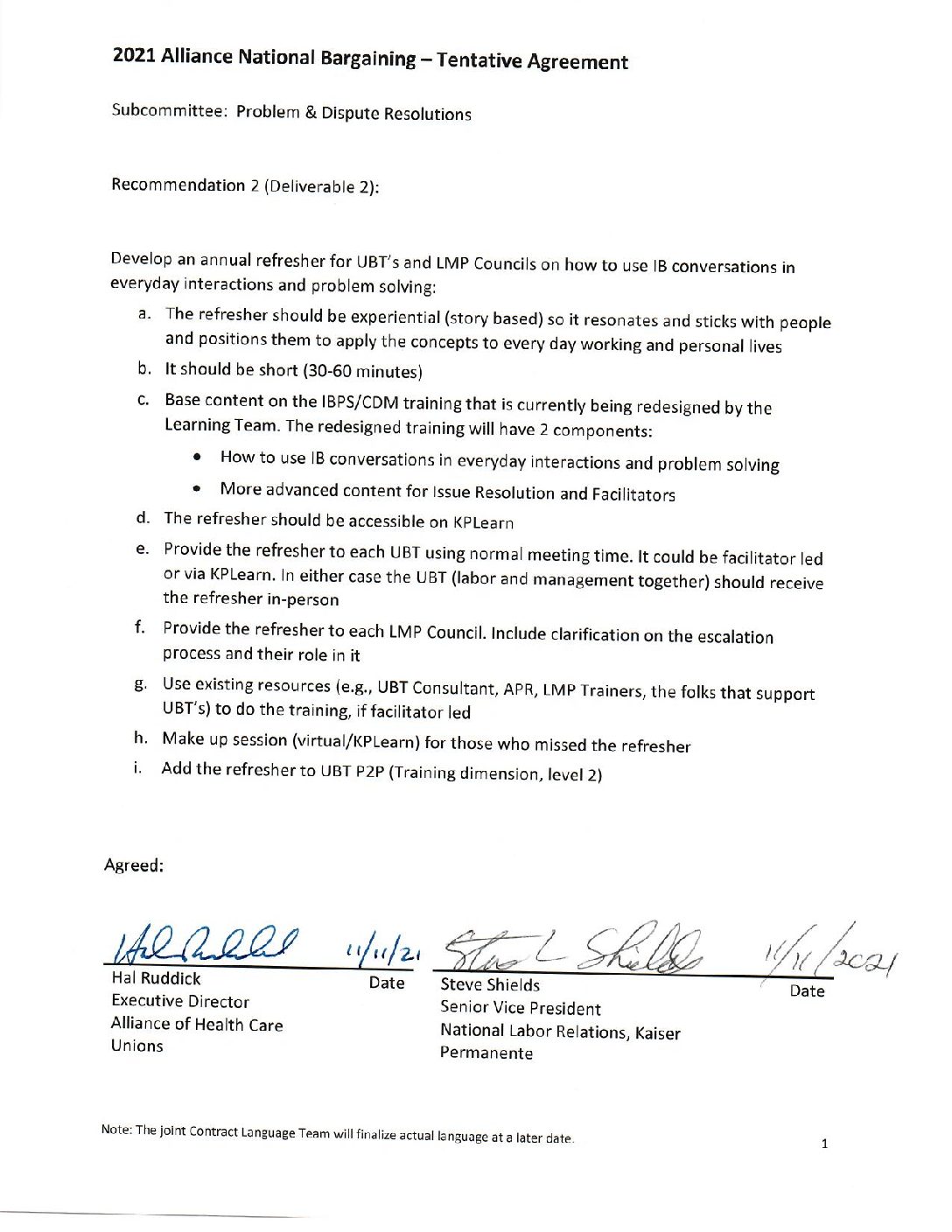 2021 Alliance National Bargaining – Tentative Agreement

Subcommittee: Problem & Dispute Resolutions

Recommendation 2 (Deliverable 2):

Develop an annual refresher for UBT's and LMP Councils on how to use IB conversations in everyday interactions and problem solving:

a. The refresher should be experiential (story based) so it resonates and sticks with people and positions them to apply the concepts to every day working and personal lives
b. It should be short (30-60 minutes)
c. Base content on the IBPS/CDM training that is currently being redesigned by the Learning Team. The redesigned training will have 2 components:
• How to use IB conversations in everyday interactions and problem solving
• More advanced content for Issue Resolution and Facilitators
d. The refresher should be accessible on KPLearn
e. Provide the refresher to each UBT using normal meeting time. It could be facilitator led or via KPLearn. In either case the UBT (labor and management together) should receive the refresher in-person
f. Provide the refresher to each LMP Council. Include clarification on the escalation process and their role in it
g. Use existing resources (e.g., UBT Consultant, APR, LMP Trainers, the folks that support UBT's) to do the training, if facilitator led
h. Make up session (virtual/KPLearn) for those who missed the refresher
i. Add the refresher to UBT P2P (Training dimension, level 2)

Agreed:

Hal Ruddick 11/11/21
Hal Ruddick
Executive Director
Alliance of Health Care Unions

Date

Steve L Shields 11/11/2021
Steve Shields
Senior Vice President
National Labor Relations, Kaiser Permanente

Date

Note: The joint Contract Language Team will finalize actual language at a later date.

1